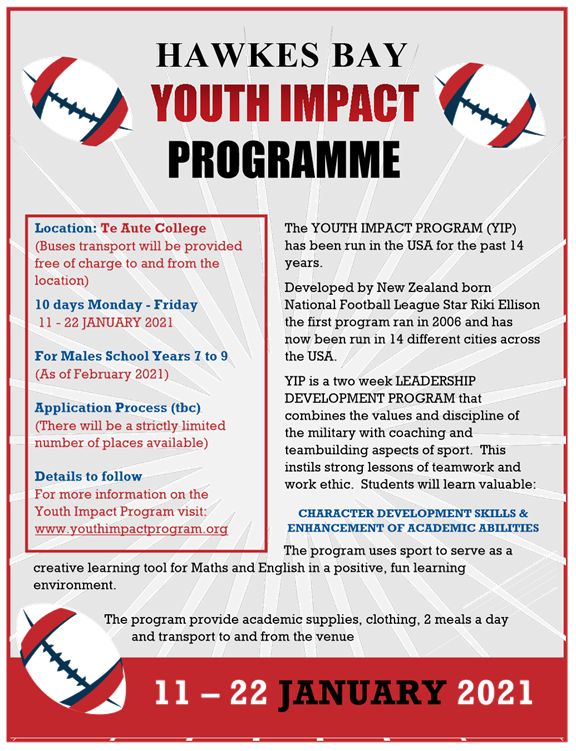 HAWKES BAY
YOUTH IMPACT
PROGRAMME

Location: Te Aute College
(Buses transport will be provided free of charge to and from the location)

10 days Monday - Friday
11 - 22 JANUARY 2021

For Males School Years 7 to 9
(As of February 2021)

Application Process (tbc)
(There will be a strictly limited number of places available)

Details to follow
For more information on the Youth Impact Program visit:
www.youthimpactprogram.org

The YOUTH IMPACT PROGRAM (YIP) has been run in the USA for the past 14 years.

Developed by New Zealand born National Football League Star Riki Ellison the first program ran in 2006 and has now been run in 14 different cities across the USA.

YIP is a two week LEADERSHIP DEVELOPMENT PROGRAM that combines the values and discipline of the military with coaching and teambuilding aspects of sport. This instils strong lessons of teamwork and work ethic. Students will learn valuable:

CHARACTER DEVELOPMENT SKILLS & ENHANCEMENT OF ACADEMIC ABILITIES

The program uses sport to serve as a creative learning tool for Maths and English in a positive, fun learning environment.

The program provide academic supplies, clothing, 2 meals a day and transport to and from the venue

11 – 22 JANUARY 2021